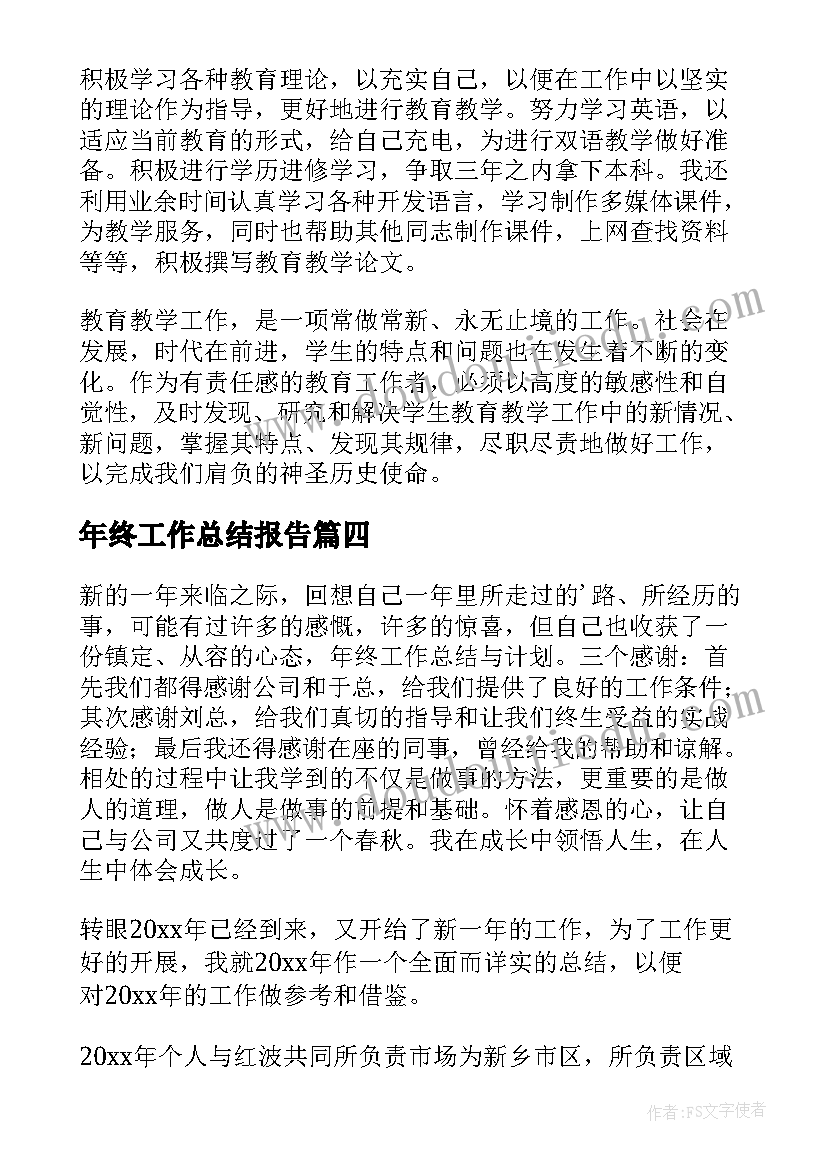 积极学习各种教育理论，以充实自己，以便在工作中以坚实的理论作为指导，更好地进行教育教学。努力学习英语，以适应当前教育的形式，给自己充电，为进行双语教学做好准备。积极进行学历进修学习，争取三年之内拿下本科。我还利用业余时间认真学习各种开发语言，学习制作多媒体课件，为教学服务，同时也帮助其他同志制作课件，上网查找资料等等，积极撰写教育教学论文。

教育教学工作，是一项常做常新、永无止境的工作。社会在发展，时代在前进，学生的特点和问题也在发生着不断的变化。作为有责任感的教育工作者，必须以高度的敏感性和自觉性，及时发现、研究和解决学生教育教学工作中的新情况、新问题，掌握其特点、发现其规律，尽职尽责地做好工作，以完成我们肩负的神圣历史使命。

年终工作总结报告篇四

新的一年来临之际，回想自己一年里所走过的'路、所经历的事，可能有过许多的感慨，许多的惊喜，但自己也收获了一份镇定、从容的心态，年终工作总结与计划。三个感谢：首先我们都得感谢公司和于总，给我们提供了良好的工作条件；其次感谢刘总，给我们真切的指导和让我们终生受益的实战经验；最后我还得感谢在座的同事，曾经给我的帮助和谅解。相处的过程中让我学到的不仅是做事的方法，更重要的是做人的道理，做人是做事的前提和基础。怀着感恩的心，让自己与公司又共度过了一个春秋。我在成长中领悟人生，在人生中体会成长。

转眼20xx年已经到来，又开给了新一年的工作，为了工作更好的开展，我就20xx年作一个全面而详实的总结，以便对20xx年的工作做参考和借鉴。

20xx年个人与红波共同所负责市场为新乡市区，所负责区域

作者：FS文字使者